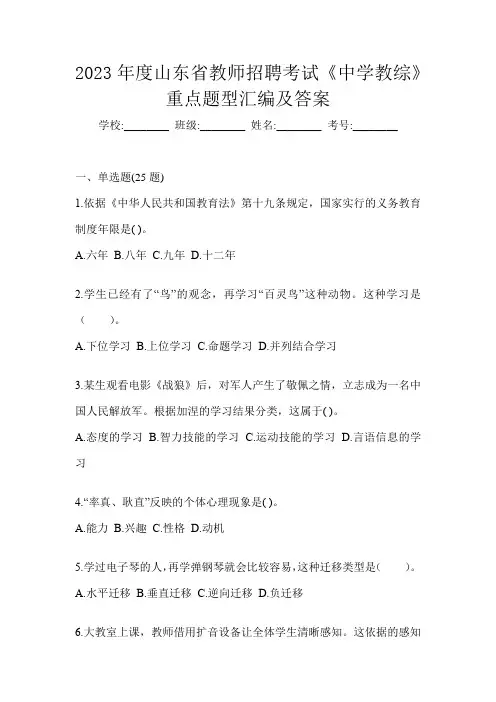 2023 年度山东省教师招聘考试《中学教综》重点题型汇编及答案

学校:________ 班级:________ 姓名:________ 考号:________

一、单选题(25 题)

1.依据《中华人民共和国教育法》第十九条规定，国家实行的义务教育制度年限是( )。

A.六年 B.八年 C.九年 D.十二年

2.学生已经有了“鸟”的观念，再学习“百灵鸟”这种动物。这种学习是（ ）。

A.下位学习 B.上位学习 C.命题学习 D.并列结合学习

3.某生观看电影《战狼》后，对军人产生了敬佩之情，立志成为一名中国人民解放军。根据加涅的学习结果分类，这属于( )。

A.态度的学习 B.智力技能的学习 C.运动技能的学习 D.言语信息的学习

4.“率真、耿直”反映的个体心理现象是( )。

A.能力 B.兴趣 C.性格 D.动机

5.学过电子琴的人，再学弹钢琴就会比较容易，这种迁移类型是( )。

A.水平迁移 B.垂直迁移 C.逆向迁移 D.负迁移

6.大教室上课，教师借用扩音设备让全体学生清晰感知。这依据的感知